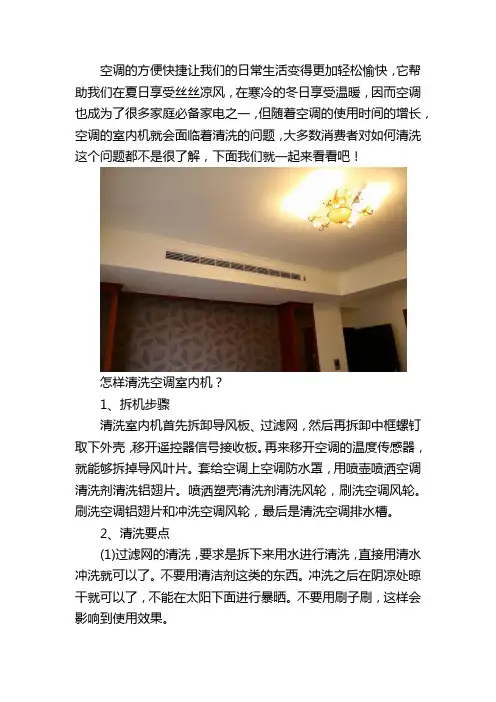 空调的方便快捷让我们的日常生活变得更加轻松愉快，它帮助我们在夏日享受丝丝凉风，在寒冷的冬日享受温暖，因而空调也成为了很多家庭必备家电之一，但随着空调的使用时间的增长，空调的室内机就会面临着清洗的问题，大多数消费者对如何清洗这个问题都不是很了解，下面我们就一起来看看吧！

怎样清洗空调室内机？

1、拆机步骤

清洗室内机首先拆卸导风板、过滤网，然后再拆卸中框螺钉取下外壳，移开遥控器信号接收板。再来移开空调的温度传感器，就能够拆掉导风叶片。套给空调上空调防水罩，用喷壶喷洒空调清洗剂清洗铝翅片。喷洒塑壳清洗剂清洗风轮，刷洗空调风轮。刷洗空调铝翅片和冲洗空调风轮，最后是清洗空调排水槽。

2、清洗要点

(1)过滤网的清洗，要求是拆下来用水进行清洗，直接用清水冲洗就可以了。不要用清洁剂这类的东西。冲洗之后在阴凉处晾干就可以了，不能在太阳下面进行暴晒。不要用刷子刷，这样会影响到使用效果。